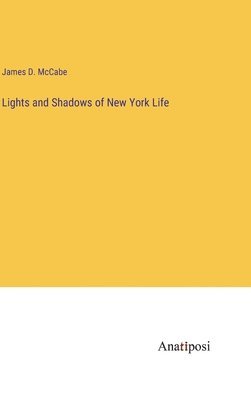 James D. McCabe

Lights and Shadows of New York Life

Anatiposi